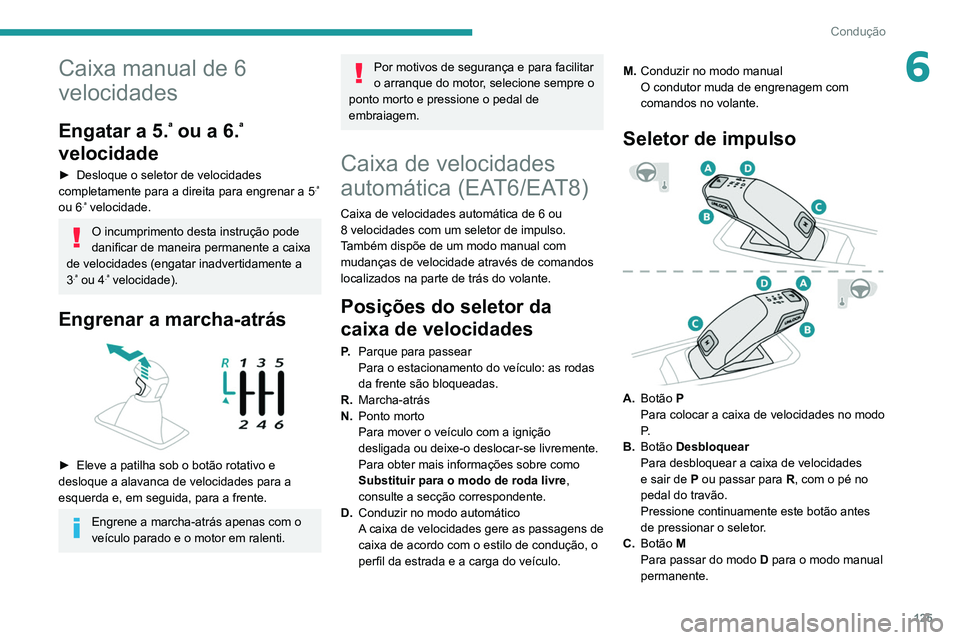 Condução

6

Caixa manual de 6 velocidades

Engatar a 5.ª ou a 6.ª velocidade

► Desloque o seletor de velocidades completamente para a direita para engrenar a 5ª ou 6ª velocidade.

O incumprimento desta instrução pode danificar de maneira permanente a caixa de velocidades (engatar inadvertidamente a 3ª ou 4ª velocidade).

Engrenar a marcha-atrás

R 1 3 5
2 4 6

► Eleve a patilha sob o botão rotativo e desloque a alavanca de velocidades para a esquerda e, em seguida, para a frente.

Engrene a marcha-atrás apenas com o veículo parado e o motor em ralenti.

Por motivos de segurança e para facilitar o arranque do motor, selecione sempre o ponto morto e pressione o pedal de embraiagem.

Caixa de velocidades automática (EAT6/EAT8)

Caixa de velocidades automática de 6 ou 8 velocidades com um seletor de impulso. Também dispõe de um modo manual com mudanças de velocidade através de comandos localizados na parte de trás do volante.

Posições do seletor da caixa de velocidades

P. Parque para passear
Para o estacionamento do veículo: as rodas da frente são bloqueadas.
R. Marcha-atrás
N. Ponto morto
Para mover o veículo com a ignição desligada ou deixe-o deslocar-se livremente.
Para obter mais informações sobre como **Substituir para o modo de roda livre**, consulte a secção correspondente.
D. Conduzir no modo automático
A caixa de velocidades gere as passagens de caixa de acordo com o estilo de condução, o perfil da estrada e a carga do veículo.

M. Conduzir no modo manual
O condutor muda de engrenagem com comandos no volante.

Seletor de impulso

A D C B

D A C B

A. Botão **P**
Para colocar a caixa de velocidades no modo P.
B. Botão **Desbloquear**
Para desbloquear a caixa de velocidades e sair de **P** ou passar para **R**, com o pé no pedal do travão.
Pressione continuamente este botão antes de pressionar o seletor.
C. Botão **M**
Para passar do modo **D** para o modo manual permanente.

125

carmanualsonline.info